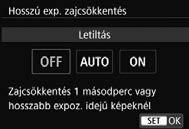 Hosszú exp. zajcsökkentés

Letiltás

OFF AUTO ON

Zajcsökkentés 1 másodperc vagy hosszabb expoz. idejű képeknél

SET OK